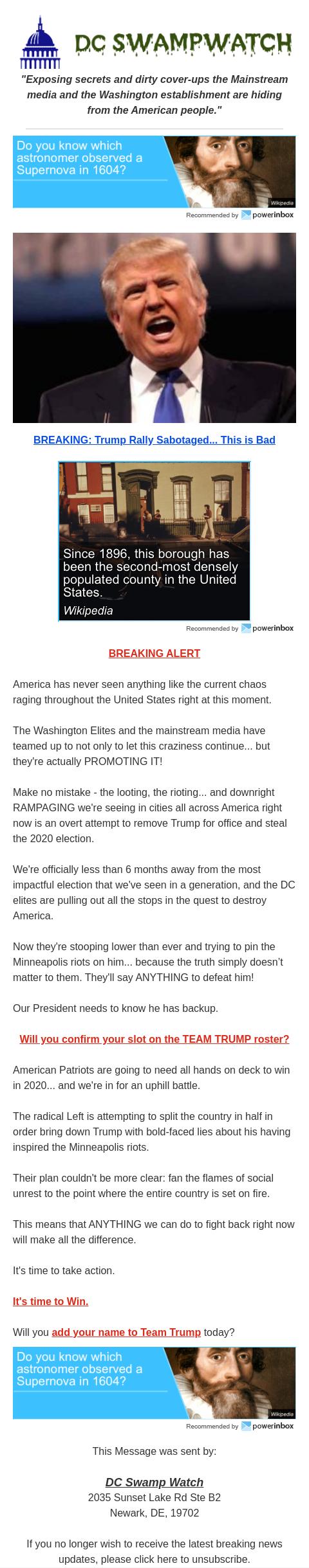 DC SWAMPWATCH

"Exposing secrets and dirty cover-ups the Mainstream media and the Washington establishment are hiding from the American people."

Do you know which astronomer observed a Supernova in 1604?

Wikipedia

Recommended by powerinbox

BREAKING: Trump Rally Sabotaged... This is Bad

Since 1896, this borough has been the second-most densely populated county in the United States.

Wikipedia

Recommended by powerinbox

BREAKING ALERT

America has never seen anything like the current chaos raging throughout the United States right at this moment.

The Washington Elites and the mainstream media have teamed up to not only to let this craziness continue... but they're actually PROMOTING IT!

Make no mistake - the looting, the rioting... and downright RAMPAGING we're seeing in cities all across America right now is an overt attempt to remove Trump for office and steal the 2020 election.

We're officially less than 6 months away from the most impactful election that we've seen in a generation, and the DC elites are pulling out all the stops in the quest to destroy America.

Now they're stooping lower than ever and trying to pin the Minneapolis riots on him... because the truth simply doesn't matter to them. They'll say ANYTHING to defeat him!

Our President needs to know he has backup.

Will you confirm your slot on the TEAM TRUMP roster?

American Patriots are going to need all hands on deck to win in 2020... and we're in for an uphill battle.

The radical Left is attempting to split the country in half in order bring down Trump with bold-faced lies about his having inspired the Minneapolis riots.

Their plan couldn't be more clear: fan the flames of social unrest to the point where the entire country is set on fire.

This means that ANYTHING we can do to fight back right now will make all the difference.

It's time to take action.

It's time to Win.

Will you add your name to Team Trump today?

Do you know which astronomer observed a Supernova in 1604?

Wikipedia

Recommended by powerinbox

This Message was sent by:

DC Swamp Watch
2035 Sunset Lake Rd Ste B2
Newark, DE, 19702

If you no longer wish to receive the latest breaking news updates, please click here to unsubscribe.